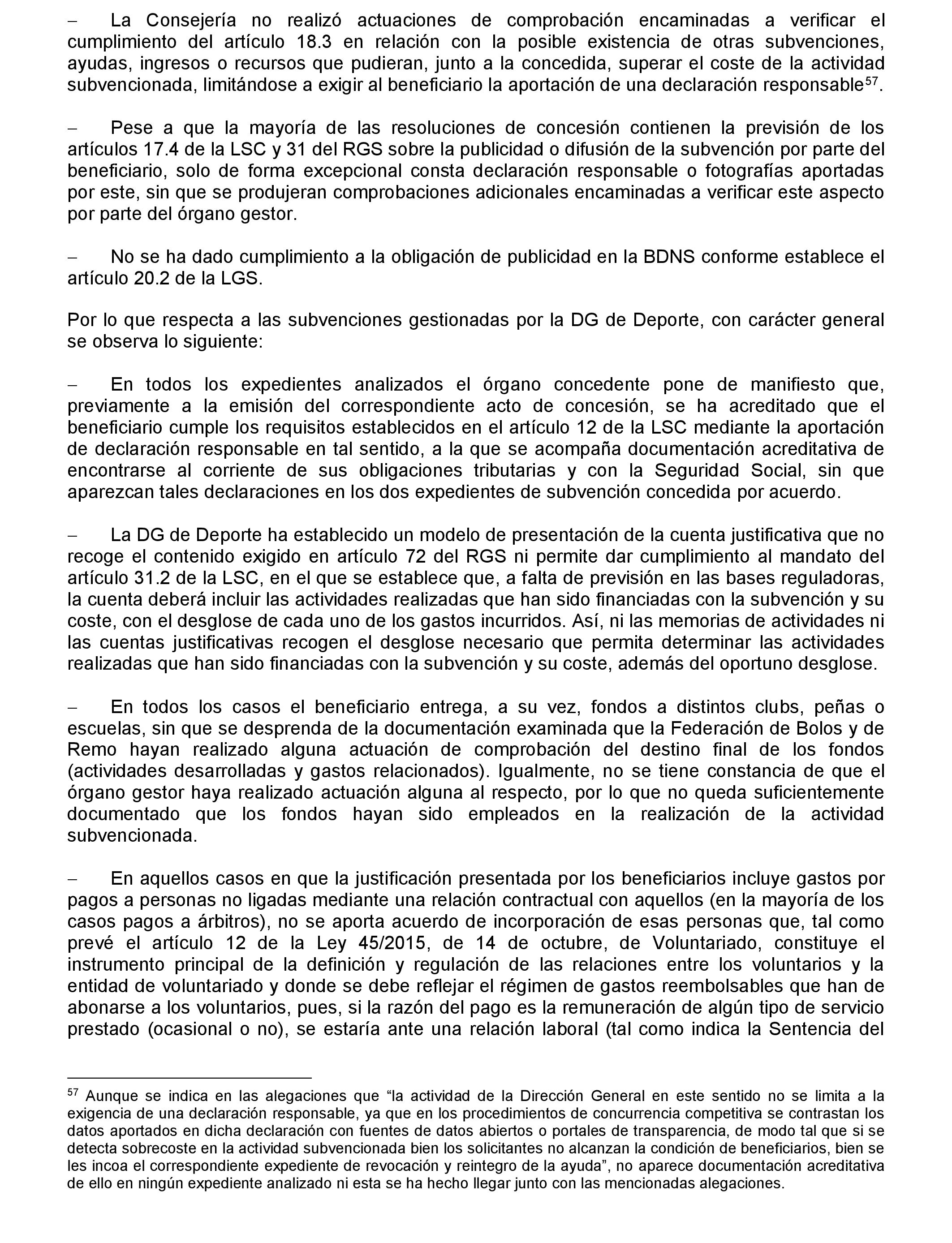 − La Consejería no realizó actuaciones de comprobación encaminadas a verificar el cumplimiento del artículo 18.3 en relación con la posible existencia de otras subvenciones, ayudas, ingresos o recursos que pudieran, junto a la concedida, superar el coste de la actividad subvencionada, limitándose a exigir al beneficiario la aportación de una declaración responsable$^{57}$.

− Pese a que la mayoría de las resoluciones de concesión contienen la previsión de los artículos 17.4 de la LSC y 31 del RGS sobre la publicidad o difusión de la subvención por parte del beneficiario, solo de forma excepcional consta declaración responsable o fotografías aportadas por este, sin que se produjeran comprobaciones adicionales encaminadas a verificar este aspecto por parte del órgano gestor.

− No se ha dado cumplimiento a la obligación de publicidad en la BDNS conforme establece el artículo 20.2 de la LGS.

Por lo que respecta a las subvenciones gestionadas por la DG de Deporte, con carácter general se observa lo siguiente:

− En todos los expedientes analizados el órgano concedente pone de manifiesto que, previamente a la emisión del correspondiente acto de concesión, se ha acreditado que el beneficiario cumple los requisitos establecidos en el artículo 12 de la LSC mediante la aportación de declaración responsable en tal sentido, a la que se acompaña documentación acreditativa de encontrarse al corriente de sus obligaciones tributarias y con la Seguridad Social, sin que aparezcan tales declaraciones en los dos expedientes de subvención concedida por acuerdo.

− La DG de Deporte ha establecido un modelo de presentación de la cuenta justificativa que no recoge el contenido exigido en artículo 72 del RGS ni permite dar cumplimiento al mandato del artículo 31.2 de la LSC, en el que se establece que, a falta de previsión en las bases reguladoras, la cuenta deberá incluir las actividades realizadas que han sido financiadas con la subvención y su coste, con el desglose de cada uno de los gastos incurridos. Así, ni las memorias de actividades ni las cuentas justificativas recogen el desglose necesario que permita determinar las actividades realizadas que han sido financiadas con la subvención y su coste, además del oportuno desglose.

− En todos los casos el beneficiario entrega, a su vez, fondos a distintos clubs, peñas o escuelas, sin que se desprenda de la documentación examinada que la Federación de Bolos y de Remo hayan realizado alguna actuación de comprobación del destino final de los fondos (actividades desarrolladas y gastos relacionados). Igualmente, no se tiene constancia de que el órgano gestor haya realizado actuación alguna al respecto, por lo que no queda suficientemente documentado que los fondos hayan sido empleados en la realización de la actividad subvencionada.

− En aquellos casos en que la justificación presentada por los beneficiarios incluye gastos por pagos a personas no ligadas mediante una relación contractual con aquellos (en la mayoría de los casos pagos a árbitros), no se aporta acuerdo de incorporación de esas personas que, tal como prevé el artículo 12 de la Ley 45/2015, de 14 de octubre, de Voluntariado, constituye el instrumento principal de la definición y regulación de las relaciones entre los voluntarios y la entidad de voluntariado y donde se debe reflejar el régimen de gastos reembolsables que han de abonarse a los voluntarios, pues, si la razón del pago es la remuneración de algún tipo de servicio prestado (ocasional o no), se estaría ante una relación laboral (tal como indica la Sentencia del

$^{57}$ Aunque se indica en las alegaciones que “la actividad de la Dirección General en este sentido no se limita a la exigencia de una declaración responsable, ya que en los procedimientos de concurrencia competitiva se contrastan los datos aportados en dicha declaración con fuentes de datos abiertos o portales de transparencia, de modo tal que si se detecta sobrecoste en la actividad subvencionada bien los solicitantes no alcanzan la condición de beneficiarios, bien se les incoa el correspondiente expediente de revocación y reintegro de la ayuda”, no aparece documentación acreditativa de ello en ningún expediente analizado ni esta se ha hecho llegar junto con las mencionadas alegaciones.